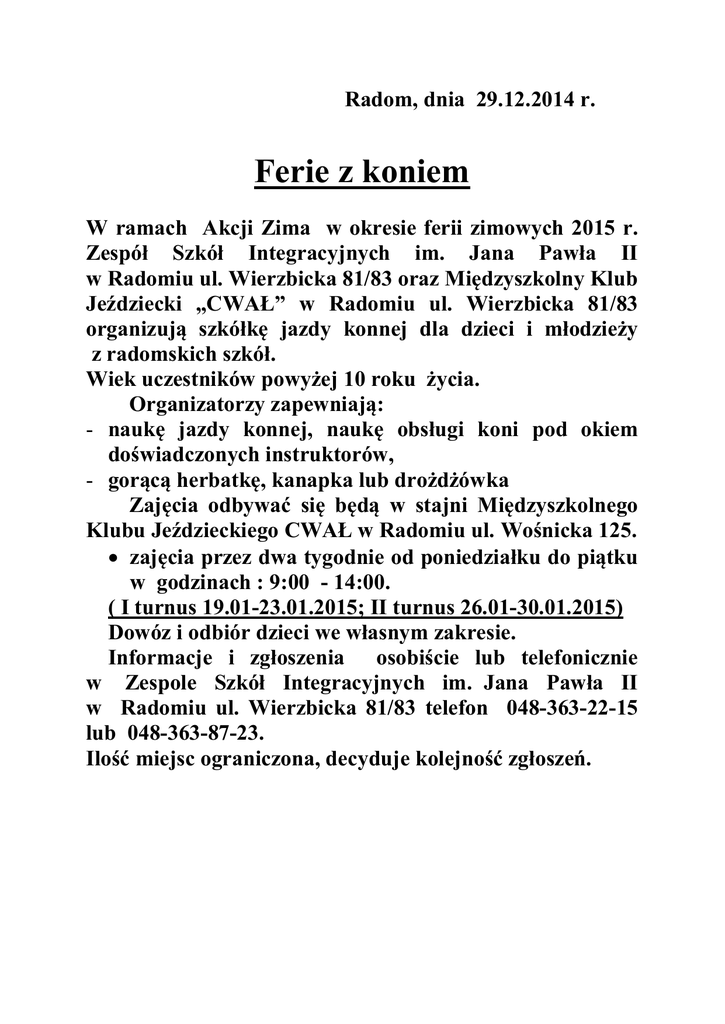 Radom, dnia 29.12.2014 r.

Ferie z koniem

W ramach Akcji Zima w okresie ferii zimowych 2015 r. Zespół Szkół Integracyjnych im. Jana Pawła II w Radomiu ul. Wierzbicka 81/83 oraz Międzyszkolny Klub Jeździecki „CWAŁ” w Radomiu ul. Wierzbicka 81/83 organizują szkółkę jazdy konnej dla dzieci i młodzieży z radomskich szkół.
Wiek uczestników powyżej 10 roku życia.
Organizatorzy zapewniają:
- naukę jazdy konnej, naukę obsługi koni pod okiem doświadczonych instruktorów,
- gorącą herbatkę, kanapka lub drożdżówka
Zajęcia odbywać się będą w stajni Międzyszkolnego Klubu Jeździeckiego CWAŁ w Radomiu ul. Wośnicka 125.
• zajęcia przez dwa tygodnie od poniedziałku do piątku w godzinach : 9:00 - 14:00.
( I turnus 19.01-23.01.2015; II turnus 26.01-30.01.2015)
Dowóz i odbiór dzieci we własnym zakresie.
Informacje i zgłoszenia osobiście lub telefonicznie w Zespole Szkół Integracyjnych im. Jana Pawła II w Radomiu ul. Wierzbicka 81/83 telefon 048-363-22-15 lub 048-363-87-23.
Ilość miejsc ograniczona, decyduje kolejność zgłoszeń.